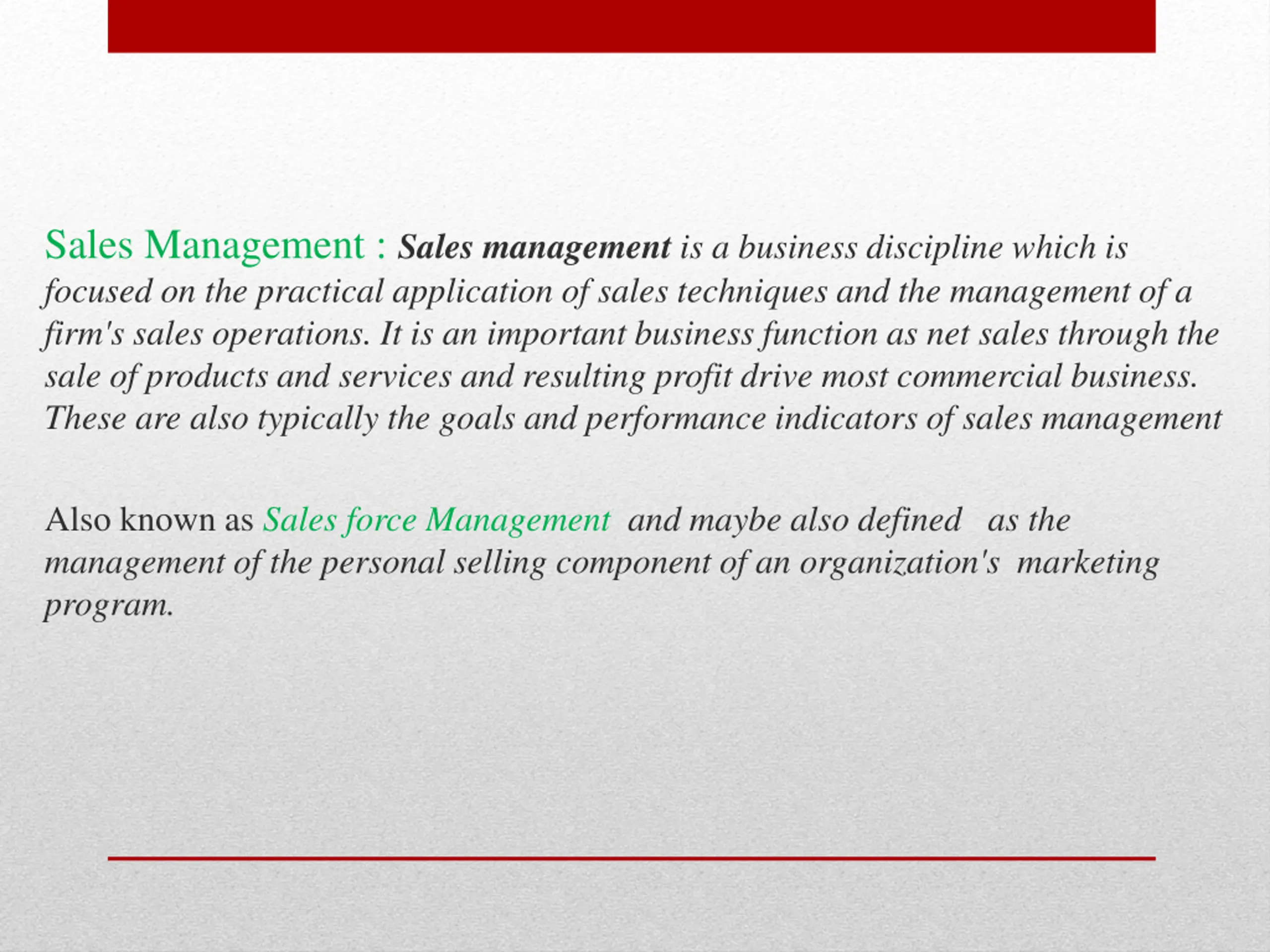 Sales Management : Sales management is a business discipline which is focused on the practical application of sales techniques and the management of a firm's sales operations. It is an important business function as net sales through the sale of products and services and resulting profit drive most commercial business. These are also typically the goals and performance indicators of sales management

Also known as Sales force Management and maybe also defined as the management of the personal selling component of an organization's marketing program.